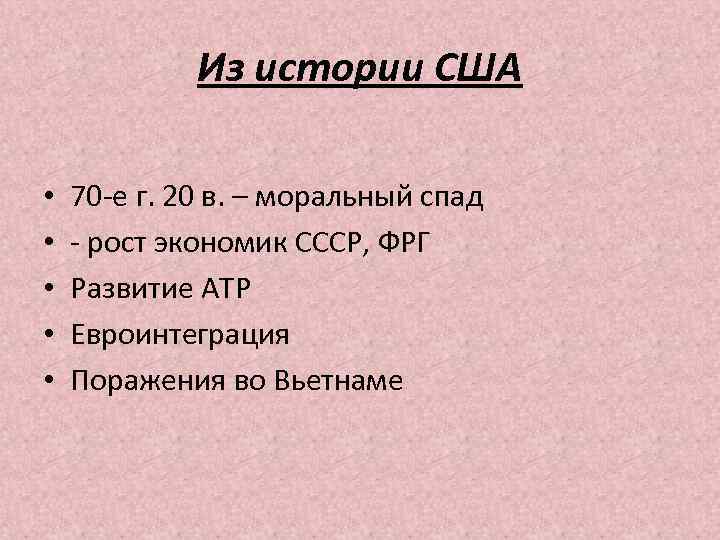 Из истории США

• 70-е г. 20 в. – моральный спад
• - рост экономик СССР, ФРГ
• Развитие АТР
• Евроинтеграция
• Поражения во Вьетнаме